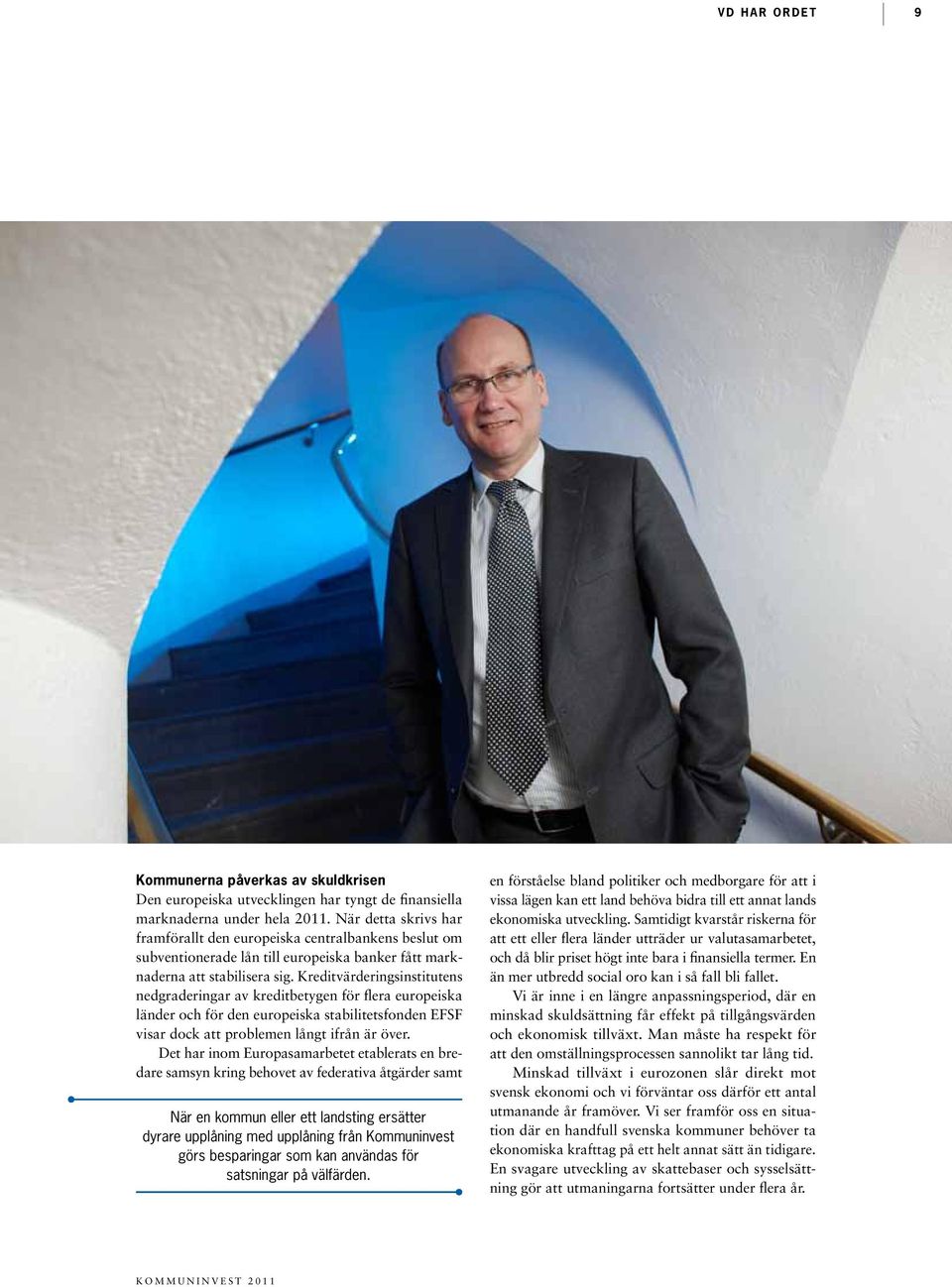 VD HAR ORDET 9

Kommunerna påverkas av skuldkrisen
Den europeiska utvecklingen har tyngt de finansiella marknaderna under hela 2011. När detta skrivs har framförallt den europeiska centralbankens beslut om subventionerade lån till europeiska banker fått marknaderna att stabilisera sig. Kreditvärderingsinstitutens nedgraderingar av kreditbetygen för flera europeiska länder och för den europeiska stabilitetsfonden EFSF visar dock att problemen långt ifrån är över.

Det har inom Europasamarbetet etablerats en bredare samsyn kring behovet av federativa åtgärder samt

När en kommun eller ett landsting ersätter dyrare upplåning med upplåning från Kommuninvest görs besparingar som kan användas för satsningar på välfärden.

en förståelse bland politiker och medborgare för att i vissa lägen kan ett land behöva bidra till ett annat lands ekonomiska utveckling. Samtidigt kvarstår riskerna för att ett eller flera länder utträder ur valutasamarbetet, och då blir priset högt inte bara i finansiella termer. En än mer utbredd social oro kan i så fall bli fallet.

Vi är inne i en längre anpassningsperiod, där en minskad skuldsättning får effekt på tillgångsvärden och ekonomisk tillväxt. Man måste ha respekt för att den omställningsprocessen sannolikt tar lång tid.

Minskad tillväxt i eurozonen slår direkt mot svensk ekonomi och vi förväntar oss därför ett antal utmanande år framöver. Vi ser framför oss en situation där en handfull svenska kommuner behöver ta ekonomiska krafttag på ett helt annat sätt än tidigare. En svagare utveckling av skattebaser och sysselsättning gör att utmaningarna fortsätter under flera år.

KOMMUNINVEST 2011